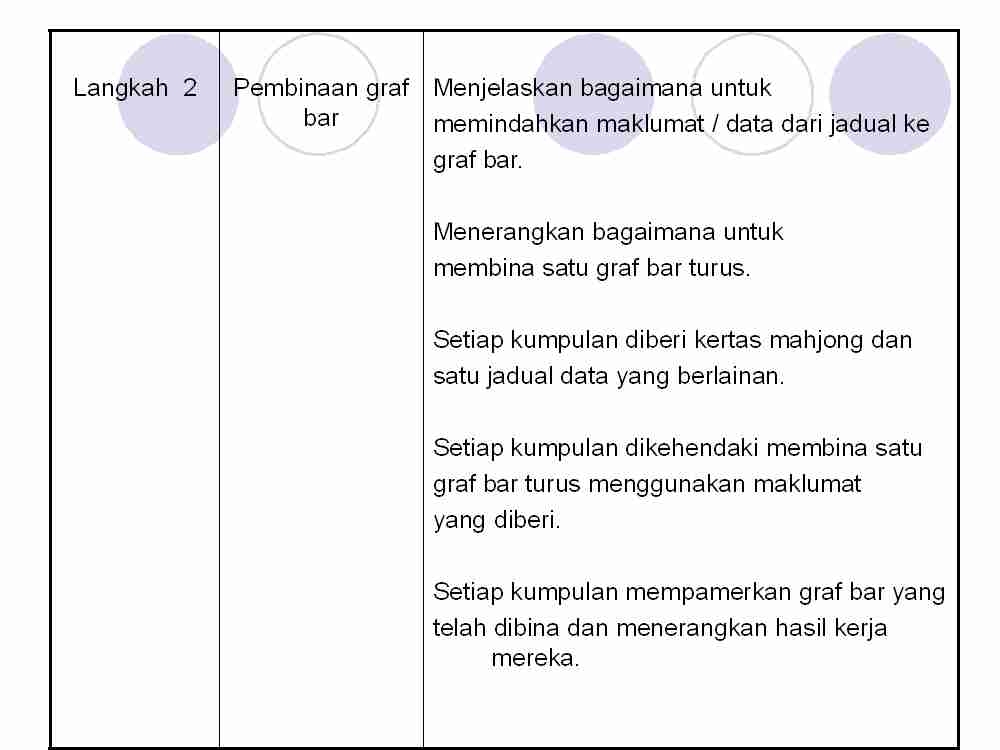 | Langkah 2 | Pembinaan graf bar | Menjelaskan bagaimana untuk memindahkan maklumat / data dari jadual ke graf bar.<br><br>Menerangkan bagaimana untuk membina satu graf bar turus.<br><br>Setiap kumpulan diberi kertas mahjong dan satu jadual data yang berlainan.<br><br>Setiap kumpulan dikehendaki membina satu graf bar turus menggunakan maklumat yang diberi.<br><br>Setiap kumpulan mempamerkan graf bar yang telah dibina dan menerangkan hasil kerja mereka. |
|---|---|---|